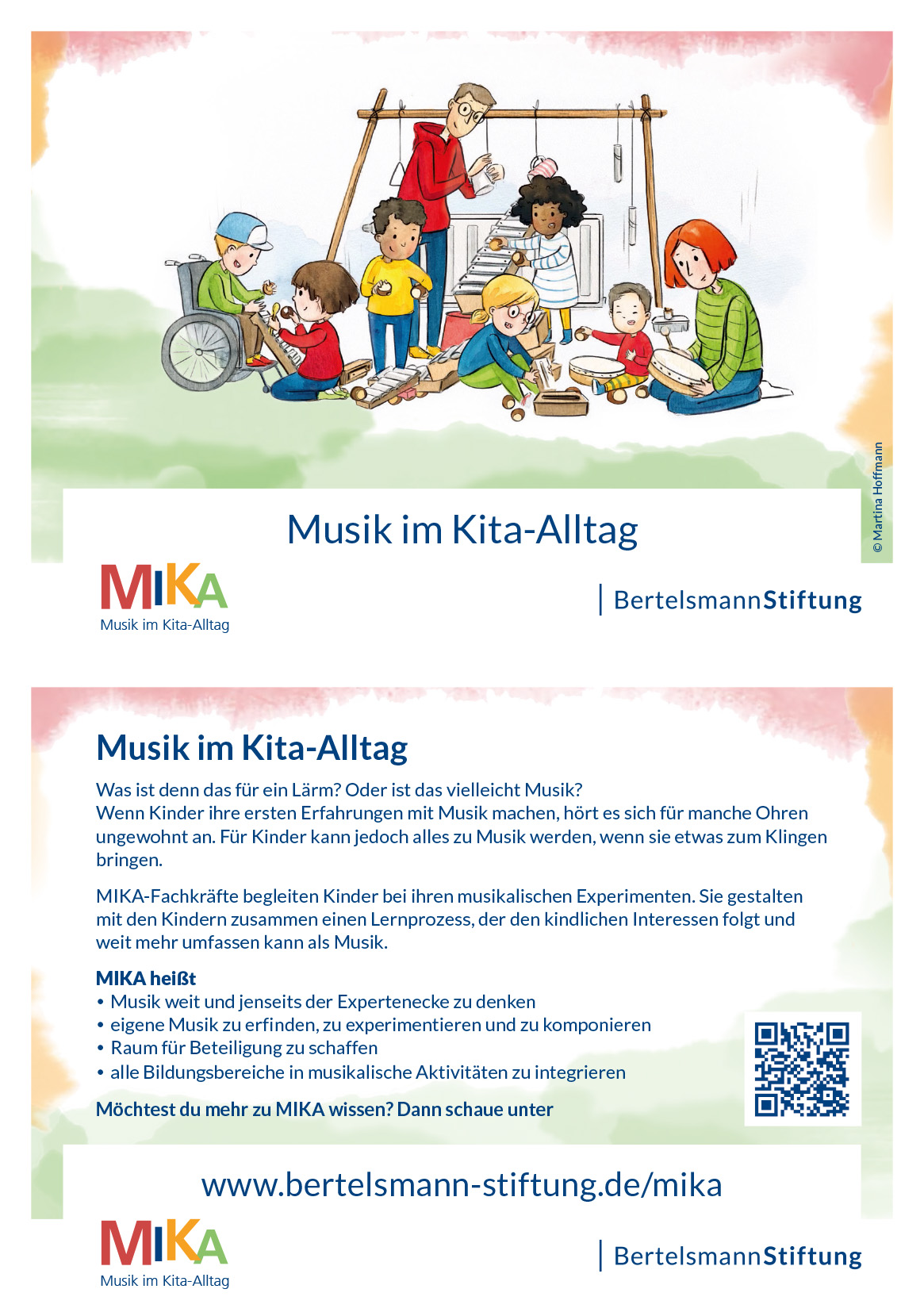 © Martina Hoffmann

Musik im Kita-Alltag

MIKA
Musik im Kita-Alltag

BertelsmannStiftung

Musik im Kita-Alltag

Was ist denn das für ein Lärm? Oder ist das vielleicht Musik?
Wenn Kinder ihre ersten Erfahrungen mit Musik machen, hört es sich für manche Ohren ungewohnt an. Für Kinder kann jedoch alles zu Musik werden, wenn sie etwas zum Klingen bringen.

MIKA-Fachkräfte begleiten Kinder bei ihren musikalischen Experimenten. Sie gestalten mit den Kindern zusammen einen Lernprozess, der den kindlichen Interessen folgt und weit mehr umfassen kann als Musik.

MIKA heißt
• Musik weit und jenseits der Expertenecke zu denken
• eigene Musik zu erfinden, zu experimentieren und zu komponieren
• Raum für Beteiligung zu schaffen
• alle Bildungsbereiche in musikalische Aktivitäten zu integrieren

Möchtest du mehr zu MIKA wissen? Dann schaue unter

www.bertelsmann-stiftung.de/mika

MIKA
Musik im Kita-Alltag

BertelsmannStiftung